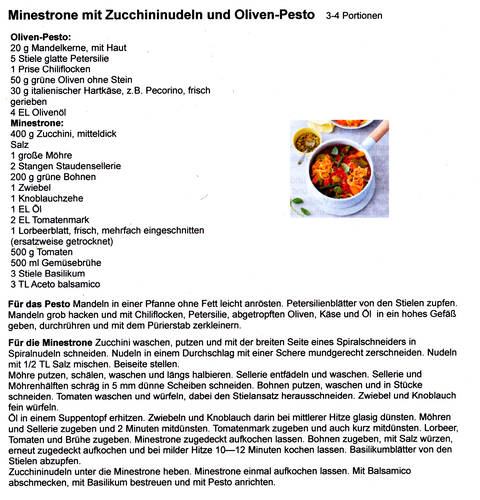 Minestrone mit Zucchininudeln und Oliven-Pesto 3-4 Portionen

Oliven-Pesto:
20 g Mandelkerne, mit Haut
5 Stiele glatte Petersilie
1 Prise Chiliflocken
50 g grüne Oliven ohne Stein
30 g italienischer Hartkäse, z.B. Pecorino, frisch gerieben
4 EL Olivenöl
Minestrone:
400 g Zucchini, mitteldick
Salz
1 große Möhre
2 Stangen Staudensellerie
200 g grüne Bohnen
1 Zwiebel
1 Knoblauchzehe
1 EL Öl
2 EL Tomatenmark
1 Lorbeerblatt, frisch, mehrfach eingeschnitten (ersatzweise getrocknet)
500 g Tomaten
500 ml Gemüsebrühe
3 Stiele Basilikum
3 TL Aceto balsamico

Für das Pesto Mandeln in einer Pfanne ohne Fett leicht anrösten. Petersilienblätter von den Stielen zupfen. Mandeln grob hacken und mit Chiliflocken, Petersilie, abgetropften Oliven, Käse und Öl in ein hohes Gefäß geben, durchrühren und mit dem Pürierstab zerkleinern.

Für die Minestrone Zucchini waschen, putzen und mit der breiten Seite eines Spiralschneiders in Spiralnudeln schneiden. Nudeln in einem Durchschlag mit einer Schere mundgerecht zerschneiden. Nudeln mit 1/2 TL Salz mischen. Beiseite stellen.
Möhre putzen, schälen, waschen und längs halbieren. Sellerie entfädeln und waschen. Sellerie und Möhrenhälften schräg in 5 mm dünne Scheiben schneiden. Bohnen putzen, waschen und in Stücke schneiden. Tomaten waschen und würfeln, dabei den Stielansatz herausschneiden. Zwiebel und Knoblauch fein würfeln.
Öl in einem Suppentopf erhitzen. Zwiebeln und Knoblauch darin bei mittlerer Hitze glasig dünsten. Möhren und Sellerie zugeben und 2 Minuten mitdünsten. Tomatenmark zugeben und auch kurz mitdünsten. Lorbeer, Tomaten und Brühe zugeben. Minestrone zugedeckt aufkochen lassen. Bohnen zugeben, mit Salz würzen, erneut zugedeckt aufkochen und bei milder Hitze 10—12 Minuten kochen lassen. Basilikumblätter von den Stielen abzupfen.
Zucchininudeln unter die Minestrone heben. Minestrone einmal aufkochen lassen. Mit Balsamico abschmecken, mit Basilikum bestreuen und mit Pesto anrichten.